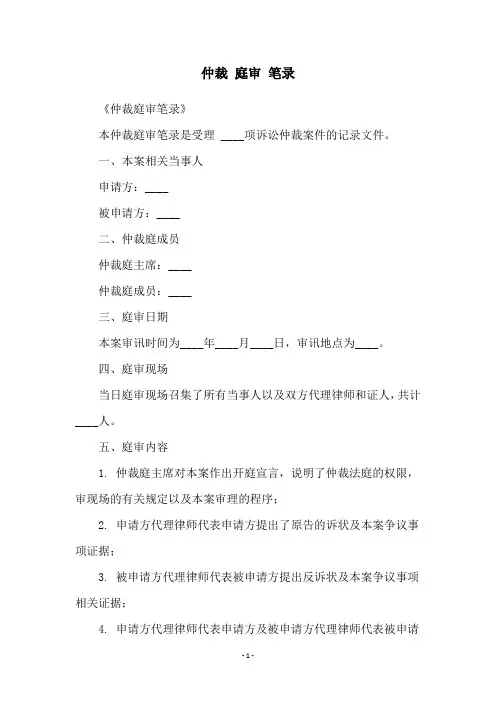 仲裁 庭审 笔录

《仲裁庭审笔录》

本仲裁庭审笔录是受理 ____项诉讼仲裁案件的记录文件。

一、本案相关当事人

申请方：____

被申请方：____

二、仲裁庭成员

仲裁庭主席：____

仲裁庭成员：____

三、庭审日期

本案审讯时间为____年____月____日，审讯地点为____。

四、庭审现场

当日庭审现场召集了所有当事人以及双方代理律师和证人，共计____人。

五、庭审内容

1. 仲裁庭主席对本案作出开庭宣言，说明了仲裁法庭的权限，审现场的有关规定以及本案审理的程序；

2. 申请方代理律师代表申请方提出了原告的诉状及本案争议事项证据；

3. 被申请方代理律师代表被申请方提出反诉状及本案争议事项相关证据；

4. 申请方代理律师代表申请方及被申请方代理律师代表被申请

- 1 -